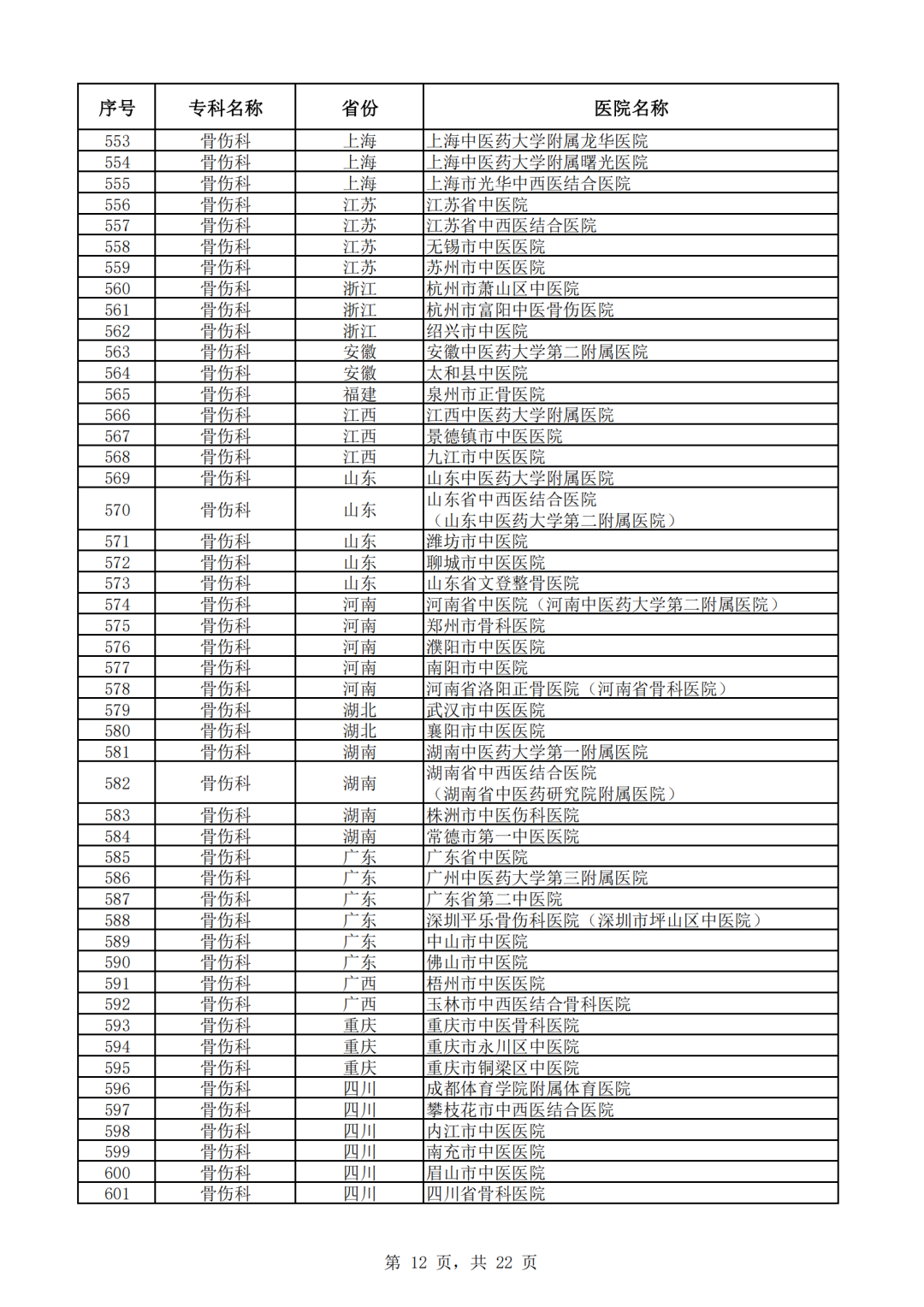 | 序号 | 专科名称 | 省份 | 医院名称 |
|---|---|---|---|
| 553 | 骨伤科 | 上海 | 上海中医药大学附属龙华医院 |
| 554 | 骨伤科 | 上海 | 上海中医药大学附属曙光医院 |
| 555 | 骨伤科 | 上海 | 上海市光华中西医结合医院 |
| 556 | 骨伤科 | 江苏 | 江苏省中医院 |
| 557 | 骨伤科 | 江苏 | 江苏省中西医结合医院 |
| 558 | 骨伤科 | 江苏 | 无锡市中医医院 |
| 559 | 骨伤科 | 江苏 | 苏州市中医医院 |
| 560 | 骨伤科 | 浙江 | 杭州市萧山区中医院 |
| 561 | 骨伤科 | 浙江 | 杭州市富阳中医骨伤医院 |
| 562 | 骨伤科 | 浙江 | 绍兴市中医院 |
| 563 | 骨伤科 | 安徽 | 安徽中医药大学第二附属医院 |
| 564 | 骨伤科 | 安徽 | 太和县中医院 |
| 565 | 骨伤科 | 福建 | 泉州市正骨医院 |
| 566 | 骨伤科 | 江西 | 江西中医药大学附属医院 |
| 567 | 骨伤科 | 江西 | 景德镇市中医医院 |
| 568 | 骨伤科 | 江西 | 九江市中医医院 |
| 569 | 骨伤科 | 山东 | 山东中医药大学附属医院 |
| 570 | 骨伤科 | 山东 | 山东省中西医结合医院（山东中医药大学第二附属医院） |
| 571 | 骨伤科 | 山东 | 潍坊市中医院 |
| 572 | 骨伤科 | 山东 | 聊城市中医医院 |
| 573 | 骨伤科 | 山东 | 山东省文登整骨医院 |
| 574 | 骨伤科 | 河南 | 河南省中医院（河南中医药大学第二附属医院） |
| 575 | 骨伤科 | 河南 | 郑州市骨科医院 |
| 576 | 骨伤科 | 河南 | 濮阳市中医医院 |
| 577 | 骨伤科 | 河南 | 南阳市中医院 |
| 578 | 骨伤科 | 河南 | 河南省洛阳正骨医院（河南省骨科医院） |
| 579 | 骨伤科 | 湖北 | 武汉市中医医院 |
| 580 | 骨伤科 | 湖北 | 襄阳市中医医院 |
| 581 | 骨伤科 | 湖南 | 湖南中医药大学第一附属医院 |
| 582 | 骨伤科 | 湖南 | 湖南省中西医结合医院（湖南省中医药研究院附属医院） |
| 583 | 骨伤科 | 湖南 | 株洲市中医伤科医院 |
| 584 | 骨伤科 | 湖南 | 常德市第一中医医院 |
| 585 | 骨伤科 | 广东 | 广东省中医院 |
| 586 | 骨伤科 | 广东 | 广州中医药大学第三附属医院 |
| 587 | 骨伤科 | 广东 | 广东省第二中医院 |
| 588 | 骨伤科 | 广东 | 深圳平乐骨伤科医院（深圳市坪山区中医院） |
| 589 | 骨伤科 | 广东 | 中山市中医院 |
| 590 | 骨伤科 | 广东 | 佛山市中医院 |
| 591 | 骨伤科 | 广西 | 梧州市中医医院 |
| 592 | 骨伤科 | 广西 | 玉林市中西医结合骨科医院 |
| 593 | 骨伤科 | 重庆 | 重庆市中医骨科医院 |
| 594 | 骨伤科 | 重庆 | 重庆市永川区中医院 |
| 595 | 骨伤科 | 重庆 | 重庆市铜梁区中医院 |
| 596 | 骨伤科 | 四川 | 成都体育学院附属体育医院 |
| 597 | 骨伤科 | 四川 | 攀枝花市中西医结合医院 |
| 598 | 骨伤科 | 四川 | 内江市中医医院 |
| 599 | 骨伤科 | 四川 | 南充市中医医院 |
| 600 | 骨伤科 | 四川 | 眉山市中医医院 |
| 601 | 骨伤科 | 四川 | 四川省骨科医院 |

第 12 页，共 22 页